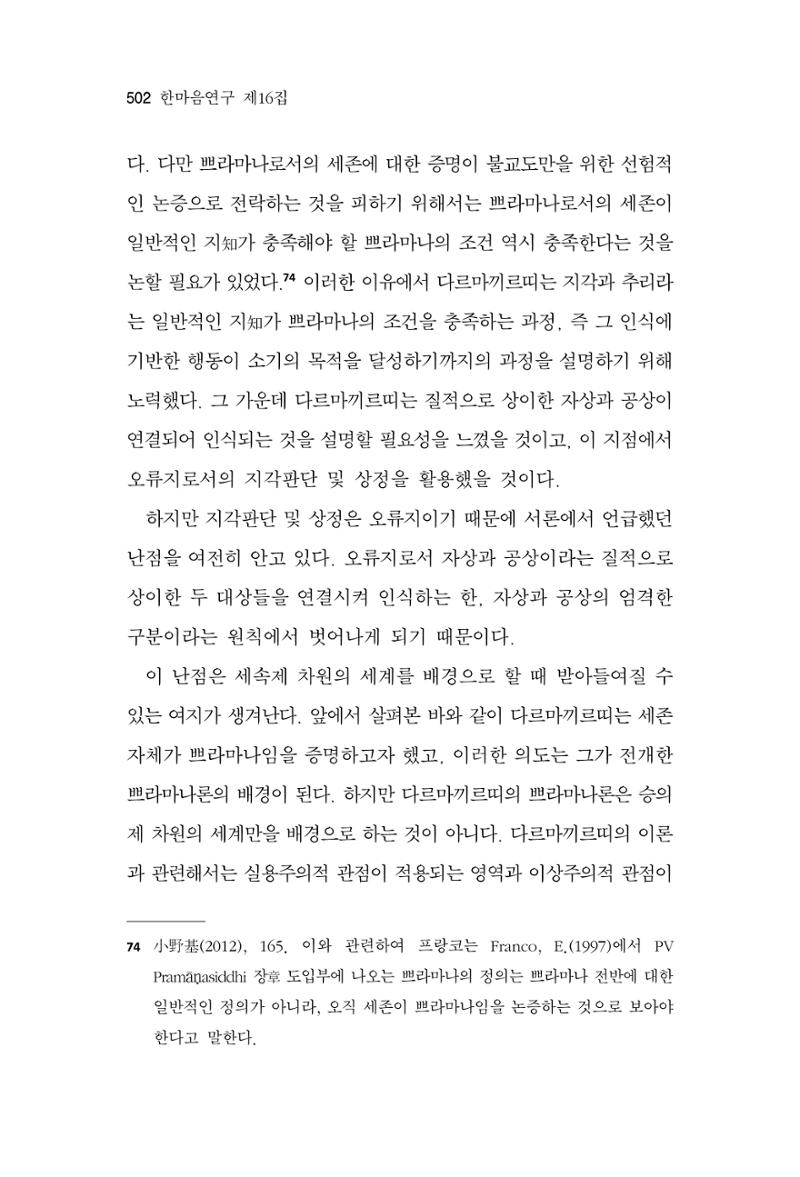 502 한마음연구 제16집

다. 다만 쁘라마나로서의 세존에 대한 증명이 불교도만을 위한 선험적인 논증으로 전락하는 것을 피하기 위해서는 쁘라마나로서의 세존이 일반적인 지知가 충족해야 할 쁘라마나의 조건 역시 충족한다는 것을 논할 필요가 있었다.$^{74}$ 이러한 이유에서 다르마끼르띠는 지각과 추리라는 일반적인 지知가 쁘라마나의 조건을 충족하는 과정, 즉 그 인식에 기반한 행동이 소기의 목적을 달성하기까지의 과정을 설명하기 위해 노력했다. 그 가운데 다르마끼르띠는 질적으로 상이한 자상과 공상이 연결되어 인식되는 것을 설명할 필요성을 느꼈을 것이고, 이 지점에서 오류지로서의 지각판단 및 상정을 활용했을 것이다.

하지만 지각판단 및 상정은 오류지이기 때문에 서론에서 언급했던 난점을 여전히 안고 있다. 오류지로서 자상과 공상이라는 질적으로 상이한 두 대상들을 연결시켜 인식하는 한, 자상과 공상의 엄격한 구분이라는 원칙에서 벗어나게 되기 때문이다.

이 난점은 세속제 차원의 세계를 배경으로 할 때 받아들여질 수 있는 여지가 생겨난다. 앞에서 살펴본 바와 같이 다르마끼르띠는 세존 자체가 쁘라마나임을 증명하고자 했고, 이러한 의도는 그가 전개한 쁘라마나론의 배경이 된다. 하지만 다르마끼르띠의 쁘라마나론은 승의제 차원의 세계만을 배경으로 하는 것이 아니다. 다르마끼르띠의 이론과 관련해서는 실용주의적 관점이 적용되는 영역과 이상주의적 관점이

74 小野基(2012), 165. 이와 관련하여 프랑코는 Franco, E.(1997)에서 PV Pramāṇasiddhi 장章 도입부에 나오는 쁘라마나의 정의는 쁘라마나 전반에 대한 일반적인 정의가 아니라, 오직 세존이 쁘라마나임을 논증하는 것으로 보아야 한다고 말한다.